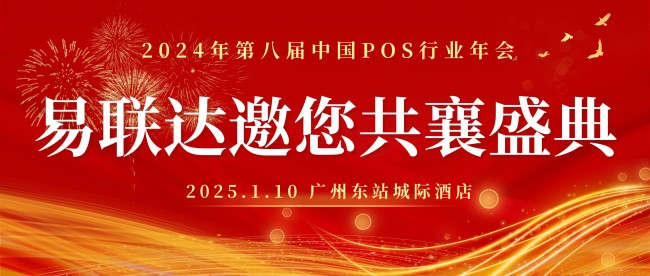 2024年第八届中国POS行业年会

易联达邀您共襄盛典

2025.1.10 广州东站城际酒店